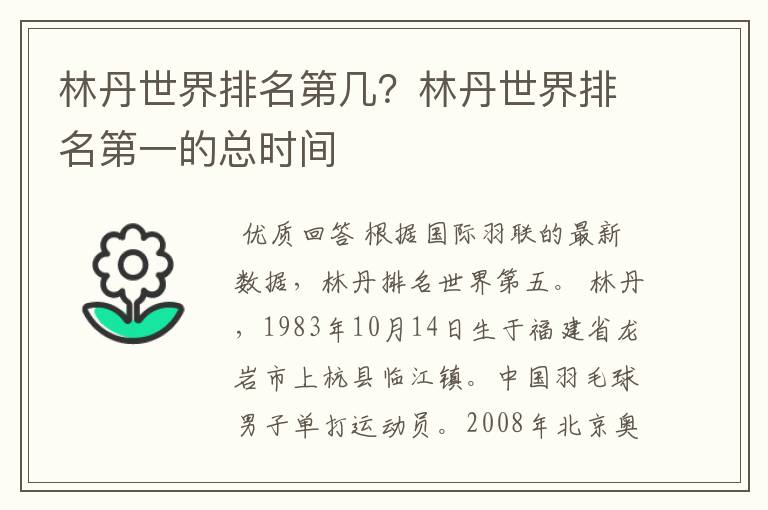 林丹世界排名第几？林丹世界排名第一的总时间

优质回答 根据国际羽联的最新数据，林丹排名世界第五。 林丹，1983年10月14日生于福建省龙岩市上杭县临江镇。中国羽毛球男子单打运动员。2008年北京奥